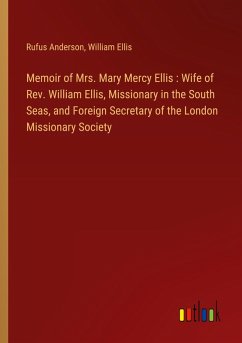 Rufus Anderson, William Ellis

Memoir of Mrs. Mary Mercy Ellis : Wife of Rev. William Ellis, Missionary in the South Seas, and Foreign Secretary of the London Missionary Society

outlook